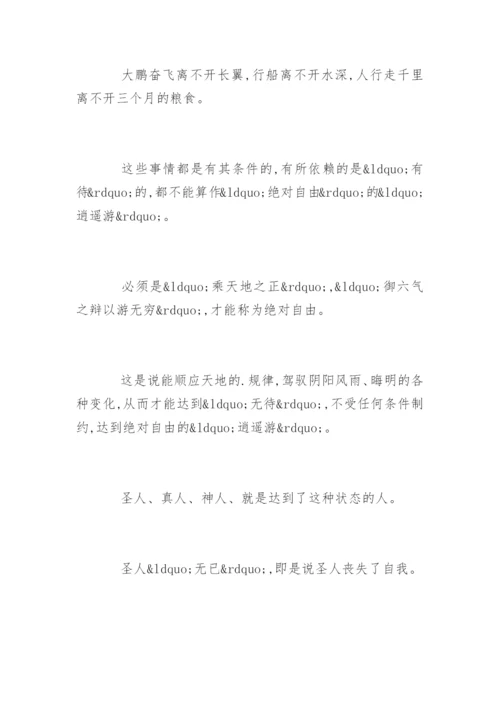 大鹏奋飞离不开长翼,行船离不开水深,人行走千里离不开三个月的粮食。

这些事情都是有其条件的,有所依赖的是&ldquo;有待&rdquo;的,都不能算作&ldquo;绝对自由&rdquo;的&ldquo;逍遥游&rdquo;。

必须是&ldquo;乘天地之正&rdquo;,&ldquo;御六气之辩以游无穷&rdquo;,才能称为绝对自由。

这是说能顺应天地的.规律,驾驭阴阳风雨、晦明的各种变化,从而才能达到&ldquo;无待&rdquo;,不受任何条件制约,达到绝对自由的&ldquo;逍遥游&rdquo;。

圣人、真人、神人、就是达到了这种状态的人。

圣人&ldquo;无已&rdquo;,即是说圣人丧失了自我。